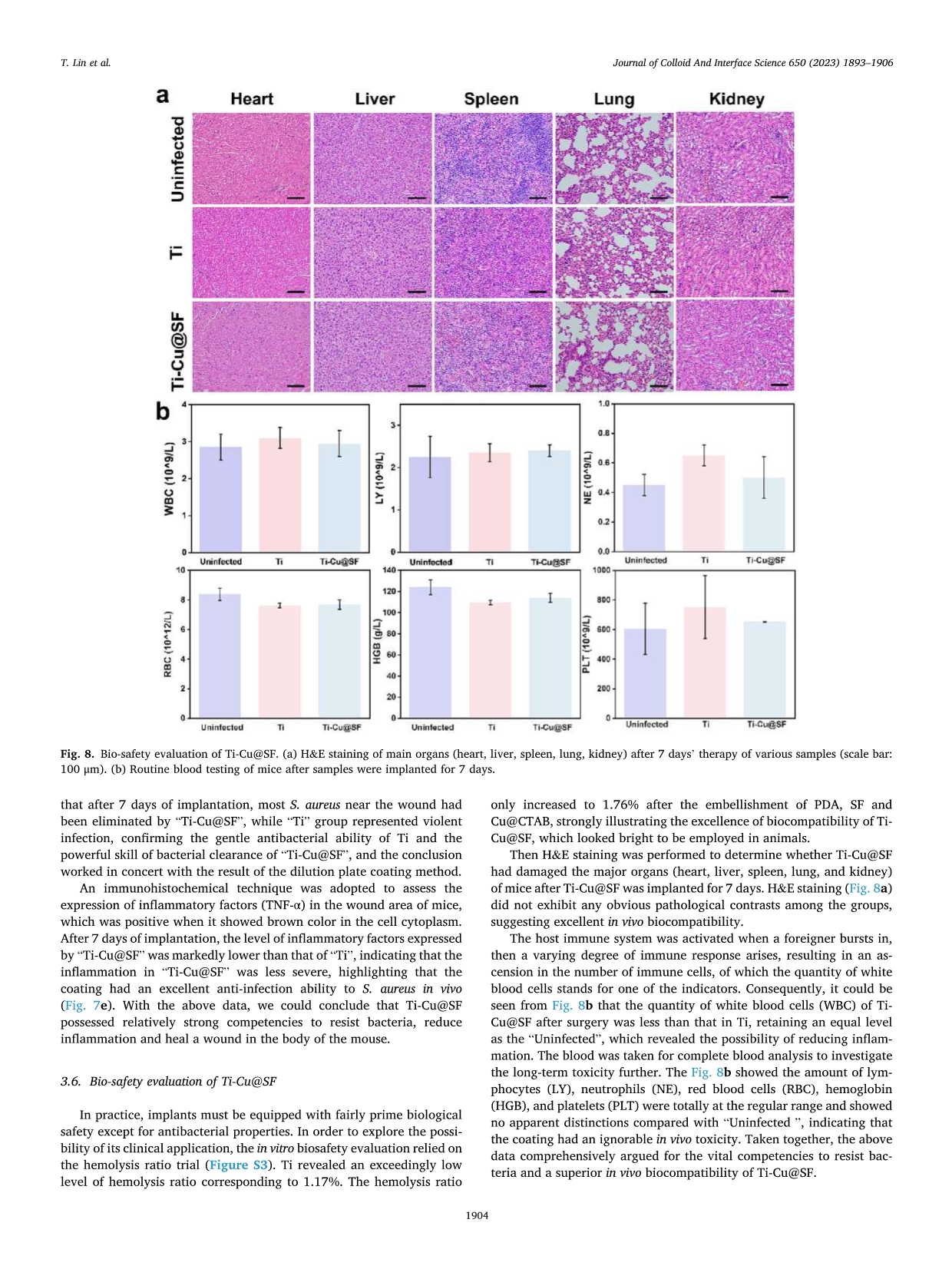 T. Lin et al.

Journal of Colloid And Interface Science 650 (2023) 1893–1906

a Heart Liver Spleen Lung Kidney

Uninfected

Ti

Ti-Cu@SF

b

WBC (10^9/L)
0 1 2 3 4
Uninfected Ti Ti-Cu@SF

LY (10^9/L)
0 1 2 3
Uninfected Ti Ti-Cu@SF

NE (10^9/L)
0.0 0.2 0.4 0.6 0.8 1.0
Uninfected Ti Ti-Cu@SF

RBC (10^12/L)
0 2 4 6 8 10
Uninfected Ti Ti-Cu@SF

HGB (g/L)
0 20 40 60 80 100 120 140
Uninfected Ti Ti-Cu@SF

PLT (10^9/L)
0 200 400 600 800 1000
Uninfected Ti Ti-Cu@SF

Fig. 8. Bio-safety evaluation of Ti-Cu@SF. (a) H&E staining of main organs (heart, liver, spleen, lung, kidney) after 7 days' therapy of various samples (scale bar: 100 μm). (b) Routine blood testing of mice after samples were implanted for 7 days.

that after 7 days of implantation, most S. aureus near the wound had been eliminated by "Ti-Cu@SF", while "Ti" group represented violent infection, confirming the gentle antibacterial ability of Ti and the powerful skill of bacterial clearance of "Ti-Cu@SF", and the conclusion worked in concert with the result of the dilution plate coating method.

An immunohistochemical technique was adopted to assess the expression of inflammatory factors (TNF-α) in the wound area of mice, which was positive when it showed brown color in the cell cytoplasm. After 7 days of implantation, the level of inflammatory factors expressed by "Ti-Cu@SF" was markedly lower than that of "Ti", indicating that the inflammation in "Ti-Cu@SF" was less severe, highlighting that the coating had an excellent anti-infection ability to S. aureus in vivo (Fig. 7e). With the above data, we could conclude that Ti-Cu@SF possessed relatively strong competencies to resist bacteria, reduce inflammation and heal a wound in the body of the mouse.

3.6. Bio-safety evaluation of Ti-Cu@SF

In practice, implants must be equipped with fairly prime biological safety except for antibacterial properties. In order to explore the possibility of its clinical application, the in vitro biosafety evaluation relied on the hemolysis ratio trial (Figure S3). Ti revealed an exceedingly low level of hemolysis ratio corresponding to 1.17%. The hemolysis ratio only increased to 1.76% after the embellishment of PDA, SF and Cu@CTAB, strongly illustrating the excellence of biocompatibility of Ti-Cu@SF, which looked bright to be employed in animals.

Then H&E staining was performed to determine whether Ti-Cu@SF had damaged the major organs (heart, liver, spleen, lung, and kidney) of mice after Ti-Cu@SF was implanted for 7 days. H&E staining (Fig. 8a) did not exhibit any obvious pathological contrasts among the groups, suggesting excellent in vivo biocompatibility.

The host immune system was activated when a foreigner bursts in, then a varying degree of immune response arises, resulting in an ascension in the number of immune cells, of which the quantity of white blood cells stands for one of the indicators. Consequently, it could be seen from Fig. 8b that the quantity of white blood cells (WBC) of Ti-Cu@SF after surgery was less than that in Ti, retaining an equal level as the "Uninfected", which revealed the possibility of reducing inflammation. The blood was taken for complete blood analysis to investigate the long-term toxicity further. The Fig. 8b showed the amount of lymphocytes (LY), neutrophils (NE), red blood cells (RBC), hemoglobin (HGB), and platelets (PLT) were totally at the regular range and showed no apparent distinctions compared with "Uninfected ", indicating that the coating had an ignorable in vivo toxicity. Taken together, the above data comprehensively argued for the vital competencies to resist bacteria and a superior in vivo biocompatibility of Ti-Cu@SF.

1904